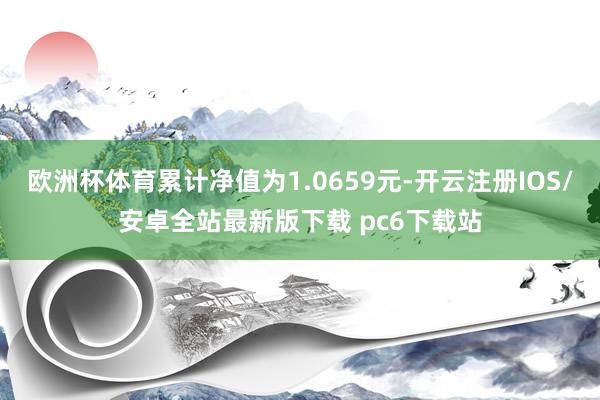 欧洲杯体育累计净值为1.0659元-开云注册IOS/安卓全站最新版下载 pc6下载站